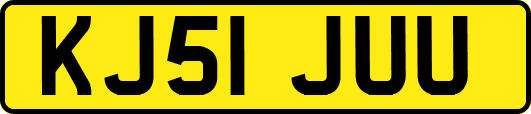 KJ51 JUU